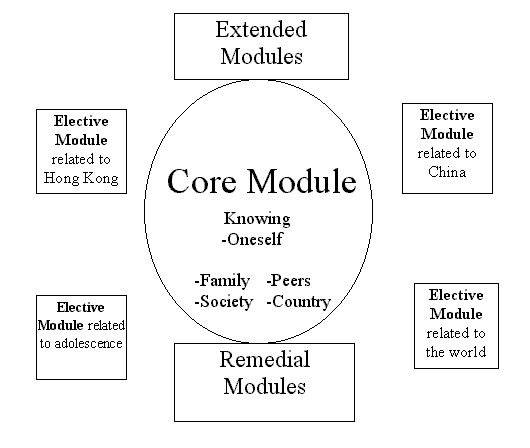 Extended Modules

Elective Module related to Hong Kong

Elective Module related to China

Core Module

Knowing
-Oneself

-Family -Peers
-Society -Country

Elective Module related to adolescence

Elective Module related to the world

Remedial Modules